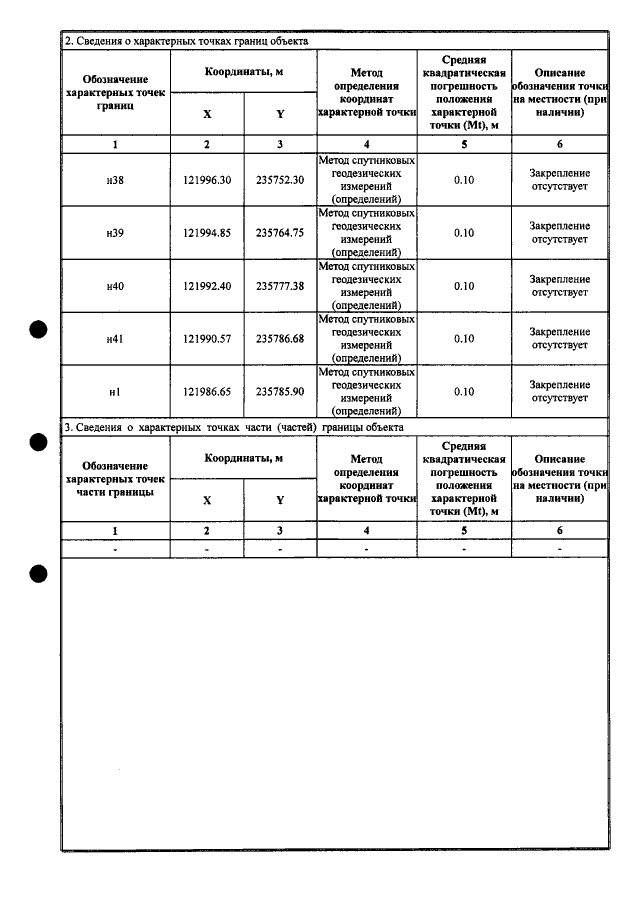 2. Сведения о характерных точках границ объекта

| Обозначение характерных точек границ | Координаты, м | | Метод определения координат характерной точки | Средняя квадратическая погрешность положения характерной точки (Mt), м | Описание обозначения точки на местности (при наличии) |
|---|---|---|---|---|---|
| | X | Y | | | |
| 1 | 2 | 3 | 4 | 5 | 6 |
| н38 | 121996.30 | 235752.30 | Метод спутниковых геодезических измерений (определений) | 0.10 | Закрепление отсутствует |
| н39 | 121994.85 | 235764.75 | Метод спутниковых геодезических измерений (определений) | 0.10 | Закрепление отсутствует |
| н40 | 121992.40 | 235777.38 | Метод спутниковых геодезических измерений (определений) | 0.10 | Закрепление отсутствует |
| н41 | 121990.57 | 235786.68 | Метод спутниковых геодезических измерений (определений) | 0.10 | Закрепление отсутствует |
| н1 | 121986.65 | 235785.90 | Метод спутниковых геодезических измерений (определений) | 0.10 | Закрепление отсутствует |

3. Сведения о характерных точках части (частей) границы объекта

| Обозначение характерных точек части границы | Координаты, м | | Метод определения координат характерной точки | Средняя квадратическая погрешность положения характерной точки (Mt), м | Описание обозначения точки на местности (при наличии) |
|---|---|---|---|---|---|
| | X | Y | | | |
| 1 | 2 | 3 | 4 | 5 | 6 |
| - | - | - | - | - | - |